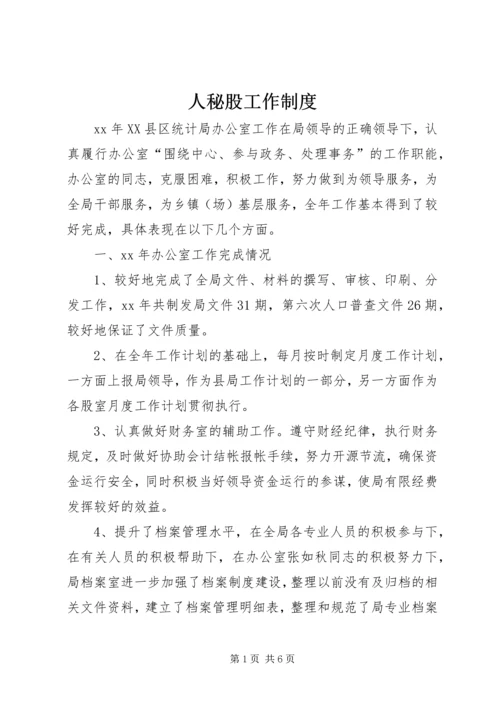 人秘股工作制度

xx 年 XX 县区统计局办公室工作在局领导的正确领导下，认真履行办公室“围绕中心、参与政务、处理事务”的工作职能，办公室的同志，克服困难，积极工作，努力做到为领导服务，为全局干部服务，为乡镇（场）基层服务，全年工作基本得到了较好完成，具体表现在以下几个方面。

一、xx 年办公室工作完成情况

1、较好地完成了全局文件、材料的撰写、审核、印刷、分发工作，xx 年共制发局文件 31 期，第六次人口普查文件 26 期，较好地保证了文件质量。

2、在全年工作计划的基础上，每月按时制定月度工作计划，一方面上报局领导，作为县局工作计划的一部分，另一方面作为各股室月度工作计划贯彻执行。

3、认真做好财务室的辅助工作。遵守财经纪律，执行财务规定，及时做好协助会计结帐报帐手续，努力开源节流，确保资金运行安全，同时积极当好领导资金运行的参谋，使局有限经费发挥较好的效益。

4、提升了档案管理水平，在全局各专业人员的积极参与下，在有关人员的积极帮助下，在办公室张如秋同志的积极努力下，局档案室进一步加强了档案制度建设，整理以前没有及归档的相关文件资料，建立了档案管理明细表，整理和规范了局专业档案

第 1 页 共 6 页